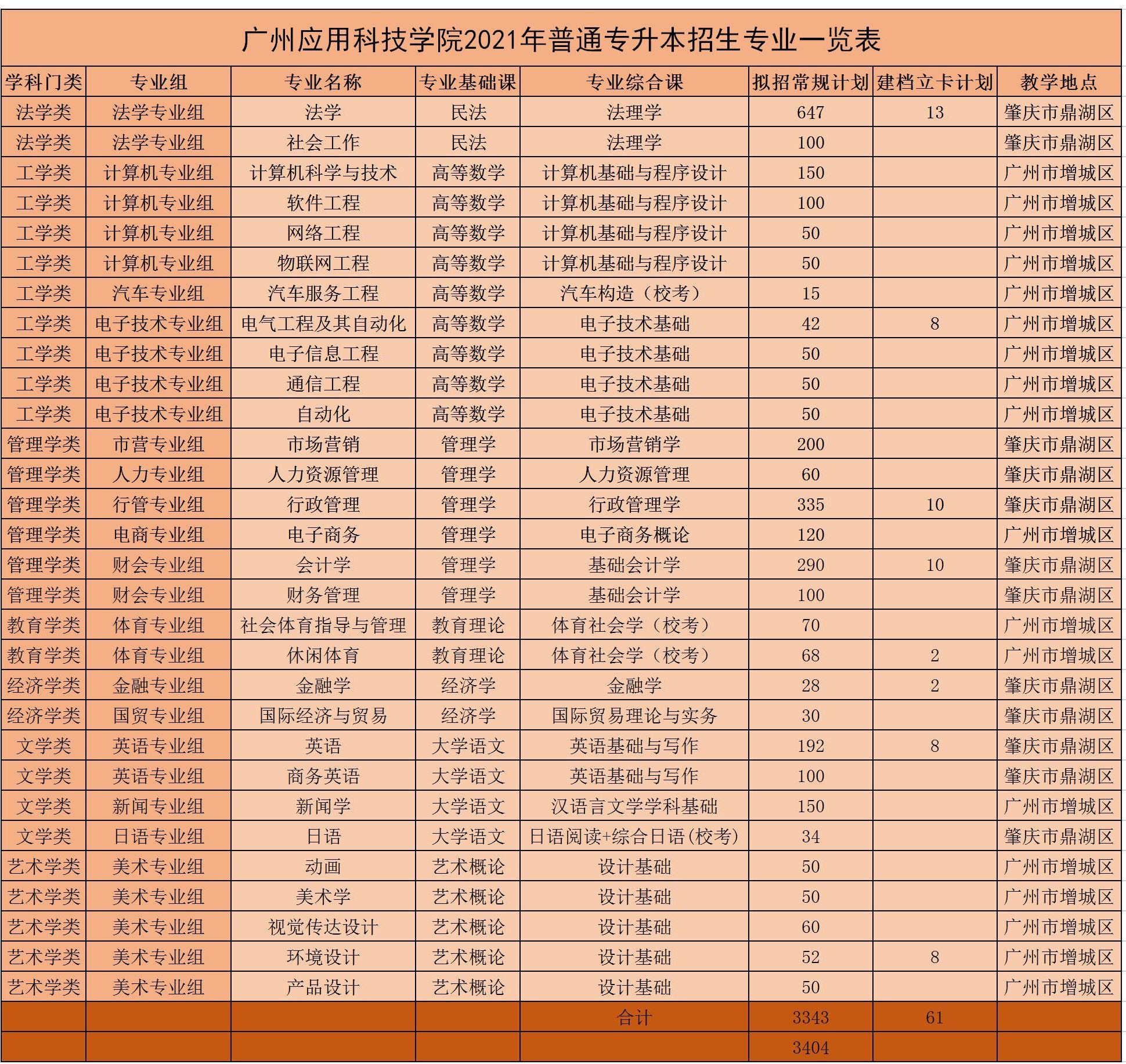 广州应用科技学院2021年普通专升本招生专业一览表

| 学科门类 | 专业组 | 专业名称 | 专业基础课 | 专业综合课 | 拟招常规计划 | 建档立卡计划 | 教学地点 |
|---|---|---|---|---|---|---|---|
| 法学类 | 法学专业组 | 法学 | 民法 | 法理学 | 647 | 13 | 肇庆市鼎湖区 |
| 法学类 | 法学专业组 | 社会工作 | 民法 | 法理学 | 100 | | 肇庆市鼎湖区 |
| 工学类 | 计算机专业组 | 计算机科学与技术 | 高等数学 | 计算机基础与程序设计 | 150 | | 广州市增城区 |
| 工学类 | 计算机专业组 | 软件工程 | 高等数学 | 计算机基础与程序设计 | 100 | | 广州市增城区 |
| 工学类 | 计算机专业组 | 网络工程 | 高等数学 | 计算机基础与程序设计 | 50 | | 广州市增城区 |
| 工学类 | 计算机专业组 | 物联网工程 | 高等数学 | 计算机基础与程序设计 | 50 | | 广州市增城区 |
| 工学类 | 汽车专业组 | 汽车服务工程 | 高等数学 | 汽车构造（校考） | 15 | | 广州市增城区 |
| 工学类 | 电子技术专业组 | 电气工程及其自动化 | 高等数学 | 电子技术基础 | 42 | 8 | 广州市增城区 |
| 工学类 | 电子技术专业组 | 电子信息工程 | 高等数学 | 电子技术基础 | 50 | | 广州市增城区 |
| 工学类 | 电子技术专业组 | 通信工程 | 高等数学 | 电子技术基础 | 50 | | 广州市增城区 |
| 工学类 | 电子技术专业组 | 自动化 | 高等数学 | 电子技术基础 | 50 | | 广州市增城区 |
| 管理学类 | 市营专业组 | 市场营销 | 管理学 | 市场营销学 | 200 | | 肇庆市鼎湖区 |
| 管理学类 | 人力专业组 | 人力资源管理 | 管理学 | 人力资源管理 | 60 | | 肇庆市鼎湖区 |
| 管理学类 | 行管专业组 | 行政管理 | 管理学 | 行政管理学 | 335 | 10 | 肇庆市鼎湖区 |
| 管理学类 | 电商专业组 | 电子商务 | 管理学 | 电子商务概论 | 120 | | 广州市增城区 |
| 管理学类 | 财会专业组 | 会计学 | 管理学 | 基础会计学 | 290 | 10 | 肇庆市鼎湖区 |
| 管理学类 | 财会专业组 | 财务管理 | 管理学 | 基础会计学 | 100 | | 肇庆市鼎湖区 |
| 教育学类 | 体育专业组 | 社会体育指导与管理 | 教育理论 | 体育社会学（校考） | 70 | | 广州市增城区 |
| 教育学类 | 体育专业组 | 休闲体育 | 教育理论 | 体育社会学（校考） | 68 | 2 | 广州市增城区 |
| 经济学类 | 金融专业组 | 金融学 | 经济学 | 金融学 | 28 | 2 | 肇庆市鼎湖区 |
| 经济学类 | 国贸专业组 | 国际经济与贸易 | 经济学 | 国际贸易理论与实务 | 30 | | 肇庆市鼎湖区 |
| 文学类 | 英语专业组 | 英语 | 大学语文 | 英语基础与写作 | 192 | 8 | 肇庆市鼎湖区 |
| 文学类 | 英语专业组 | 商务英语 | 大学语文 | 英语基础与写作 | 100 | | 肇庆市鼎湖区 |
| 文学类 | 新闻专业组 | 新闻学 | 大学语文 | 汉语言文学学科基础 | 150 | | 广州市增城区 |
| 文学类 | 日语专业组 | 日语 | 大学语文 | 日语阅读+综合日语(校考) | 34 | | 肇庆市鼎湖区 |
| 艺术学类 | 美术专业组 | 动画 | 艺术概论 | 设计基础 | 50 | | 广州市增城区 |
| 艺术学类 | 美术专业组 | 美术学 | 艺术概论 | 设计基础 | 50 | | 广州市增城区 |
| 艺术学类 | 美术专业组 | 视觉传达设计 | 艺术概论 | 设计基础 | 60 | | 广州市增城区 |
| 艺术学类 | 美术专业组 | 环境设计 | 艺术概论 | 设计基础 | 52 | 8 | 广州市增城区 |
| 艺术学类 | 美术专业组 | 产品设计 | 艺术概论 | 设计基础 | 50 | | 广州市增城区 |
| | | | | 合计 | 3343 | 61 | |
| | | | | | 3404 | | |